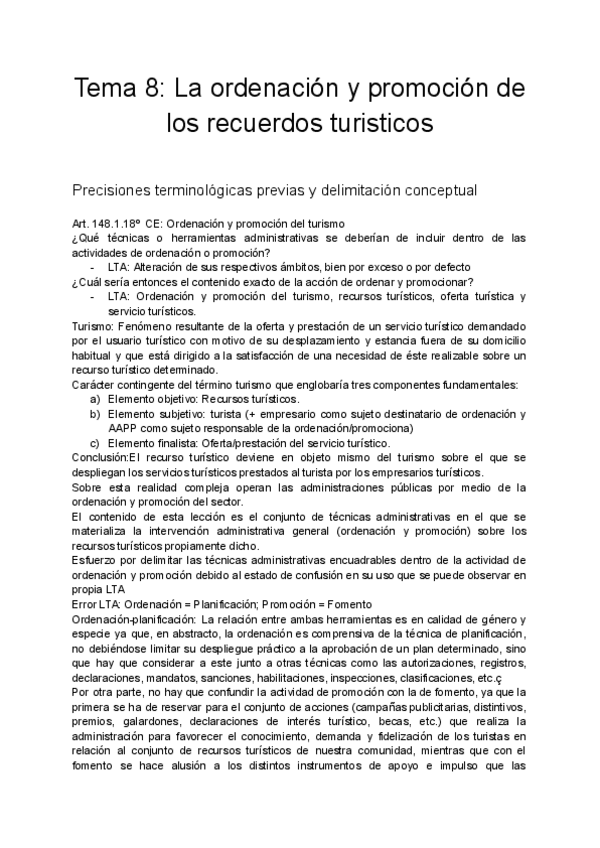 Tema 8: La ordenación y promoción de los recuerdos turisticos

Precisiones terminológicas previas y delimitación conceptual

Art. 148.1.18º CE: Ordenación y promoción del turismo
¿Qué técnicas o herramientas administrativas se deberían de incluir dentro de las actividades de ordenación o promoción?
- LTA: Alteración de sus respectivos ámbitos, bien por exceso o por defecto
¿Cuál sería entonces el contenido exacto de la acción de ordenar y promocionar?
- LTA: Ordenación y promoción del turismo, recursos turísticos, oferta turística y servicio turísticos.
Turismo: Fenómeno resultante de la oferta y prestación de un servicio turístico demandado por el usuario turístico con motivo de su desplazamiento y estancia fuera de su domicilio habitual y que está dirigido a la satisfacción de una necesidad de éste realizable sobre un recurso turístico determinado.
Carácter contingente del término turismo que englobaría tres componentes fundamentales:
a) Elemento objetivo: Recursos turísticos.
b) Elemento subjetivo: turista (+ empresario como sujeto destinatario de ordenación y AAPP como sujeto responsable de la ordenación/promociona)
c) Elemento finalista: Oferta/prestación del servicio turístico.
Conclusión:El recurso turístico deviene en objeto mismo del turismo sobre el que se despliegan los servicios turísticos prestados al turista por los empresarios turísticos.
Sobre esta realidad compleja operan las administraciones públicas por medio de la ordenación y promoción del sector.
El contenido de esta lección es el conjunto de técnicas administrativas en el que se materializa la intervención administrativa general (ordenación y promoción) sobre los recursos turísticos propiamente dicho.
Esfuerzo por delimitar las técnicas administrativas encuadrables dentro de la actividad de ordenación y promoción debido al estado de confusión en su uso que se puede observar en propia LTA
Error LTA: Ordenación = Planificación; Promoción = Fomento
Ordenación-planificación: La relación entre ambas herramientas es en calidad de género y especie ya que, en abstracto, la ordenación es comprensiva de la técnica de planificación, no debiéndose limitar su despliegue práctico a la aprobación de un plan determinado, sino que hay que considerar a este junto a otras técnicas como las autorizaciones, registros, declaraciones, mandatos, sanciones, habilitaciones, inspecciones, clasificaciones, etc.ç
Por otra parte, no hay que confundir la actividad de promoción con la de fomento, ya que la primera se ha de reservar para el conjunto de acciones (campañas publicitarias, distintivos, premios, galardones, declaraciones de interés turístico, becas, etc.) que realiza la administración para favorecer el conocimiento, demanda y fidelización de los turistas en relación al conjunto de recursos turísticos de nuestra comunidad, mientras que con el fomento se hace alusión a los distintos instrumentos de apoyo e impulso que las